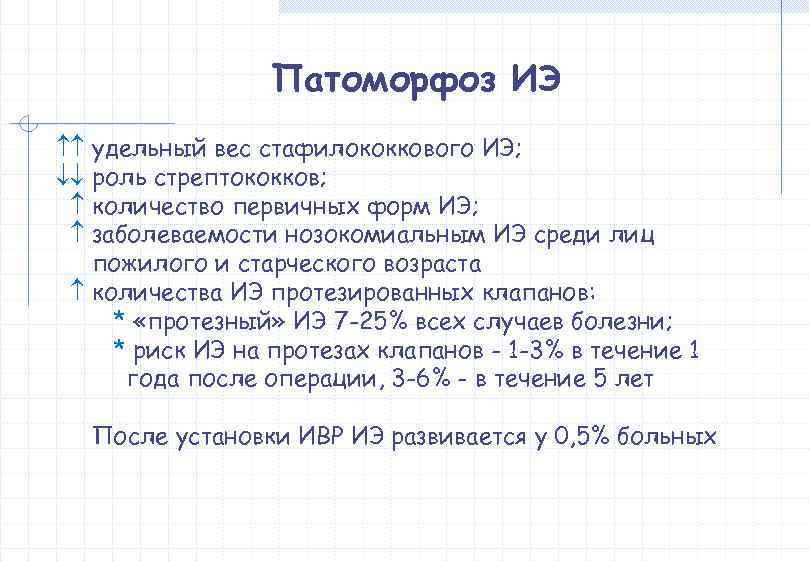 Патоморфоз ИЭ

↑↑ удельный вес стафилококкового ИЭ;
↓↓ роль стрептококков;
↑ количество первичных форм ИЭ;
↑ заболеваемости нозокомиальным ИЭ среди лиц пожилого и старческого возраста
↑ количества ИЭ протезированных клапанов:
* «протезный» ИЭ 7-25% всех случаев болезни;
* риск ИЭ на протезах клапанов - 1-3% в течение 1 года после операции, 3-6% - в течение 5 лет

После установки ИВР ИЭ развивается у 0,5% больных